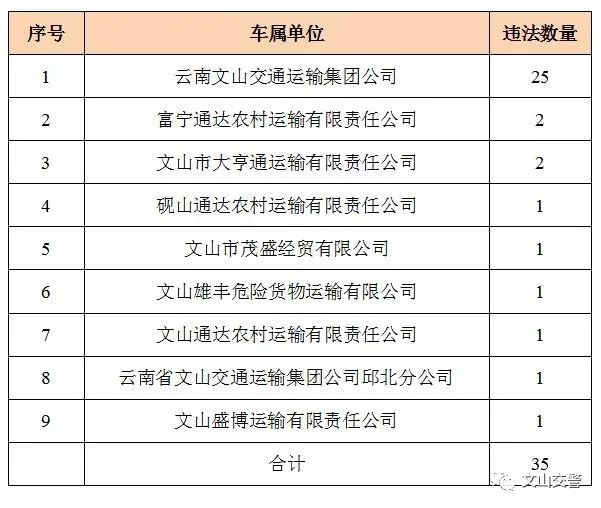 | 序号 | 车属单位 | 违法数量 |
|---|---|---|
| 1 | 云南文山交通运输集团公司 | 25 |
| 2 | 富宁通达农村运输有限责任公司 | 2 |
| 3 | 文山市大亨通运输有限责任公司 | 2 |
| 4 | 砚山通达农村运输有限责任公司 | 1 |
| 5 | 文山市茂盛经贸有限公司 | 1 |
| 6 | 文山雄丰危险货物运输有限公司 | 1 |
| 7 | 文山通达农村运输有限责任公司 | 1 |
| 8 | 云南省文山交通运输集团公司邱北分公司 | 1 |
| 9 | 文山盛博运输有限责任公司 | 1 |
|  | 合计 | 35 |

文山交警